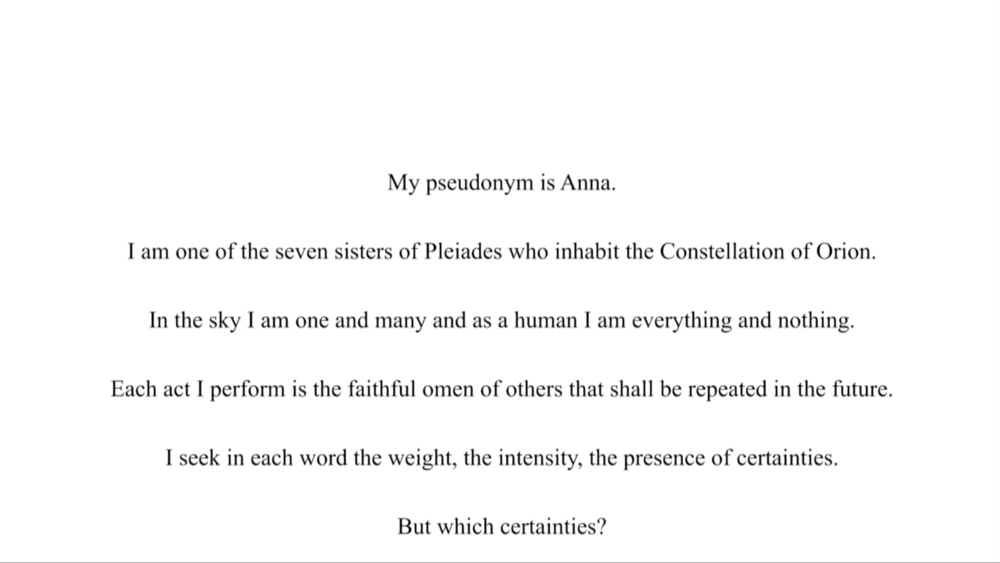 My pseudonym is Anna.

I am one of the seven sisters of Pleiades who inhabit the Constellation of Orion.

In the sky I am one and many and as a human I am everything and nothing.

Each act I perform is the faithful omen of others that shall be repeated in the future.

I seek in each word the weight, the intensity, the presence of certainties.

But which certainties?